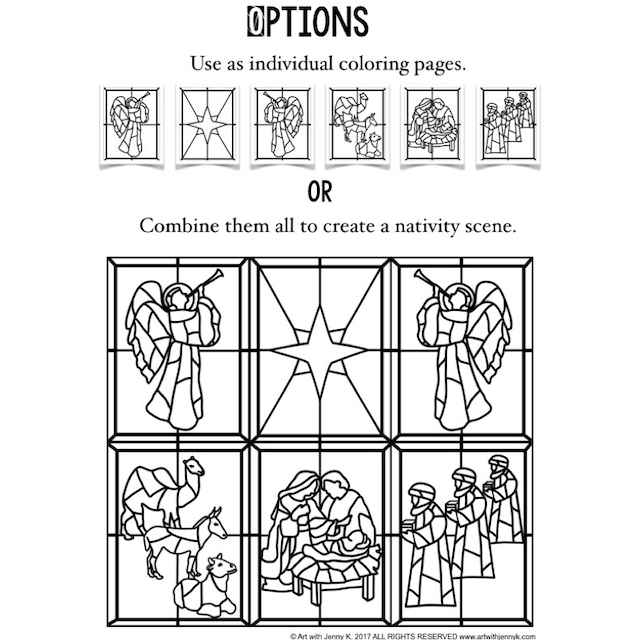 OPTIONS

Use as individual coloring pages.

OR

Combine them all to create a nativity scene.

© Art with Jenny K. 2017 ALL RIGHTS RESERVED www.artwithjennyk.com